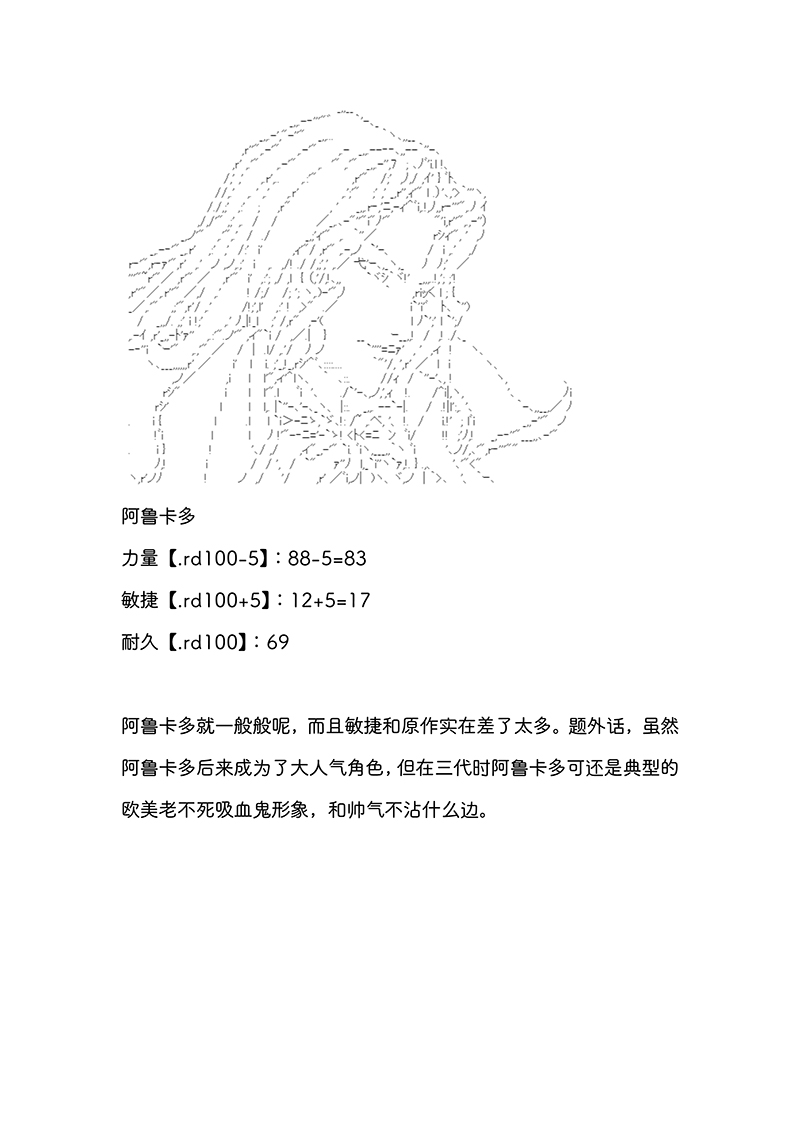 阿鲁卡多

力量【.rd100-5】：88-5=83

敏捷【.rd100+5】：12+5=17

耐久【.rd100】：69

阿鲁卡多就一般般呢，而且敏捷和原作实在差了太多。题外话，虽然阿鲁卡多后来成为了大人气角色，但在三代时阿鲁卡多可还是典型的欧美老不死吸血鬼形象，和帅气不沾什么边。